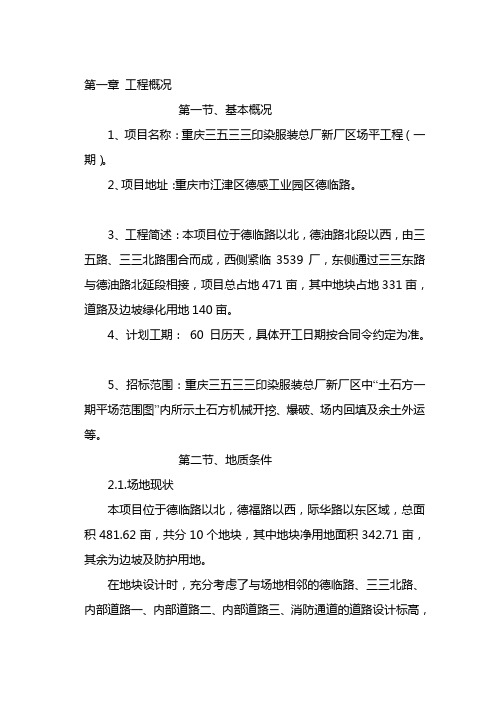 第一章 工程概况

第一节、基本概况

1、项目名称：重庆三五三三印染服装总厂新厂区场平工程（一期）。

2、项目地址：重庆市江津区德感工业园区德临路。

3、工程简述：本项目位于德临路以北，德油路北段以西，由三五路、三三北路围合而成，西侧紧临 3539 厂，东侧通过三三东路与德油路北延段相接，项目总占地 471 亩，其中地块占地 331 亩，道路及边坡绿化用地 140 亩。

4、计划工期： 60 日历天，具体开工日期按合同令约定为准。

5、招标范围：重庆三五三三印染服装总厂新厂区中“土石方一期平场范围图”内所示土石方机械开挖、爆破、场内回填及余土外运等。

第二节、地质条件

2.1.场地现状

本项目位于德临路以北，德福路以西，际华路以东区域，总面积 481.62 亩，共分 10 个地块，其中地块净用地面积 342.71 亩，其余为边坡及防护用地。

在地块设计时，充分考虑了与场地相邻的德临路、三三北路、内部道路一、内部道路二、内部道路三、消防通道的道路设计标高，